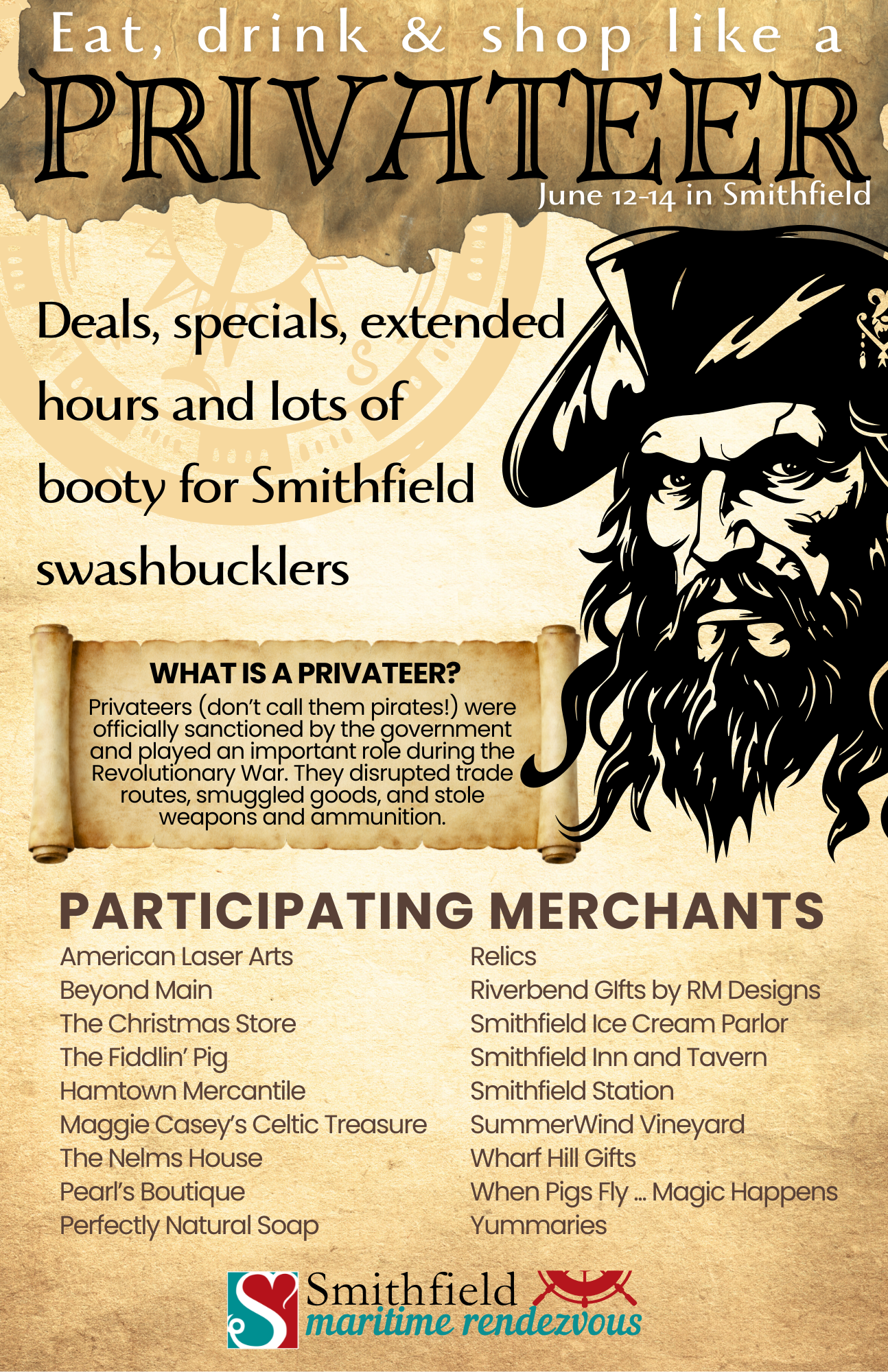 Eat, drink & shop like a

PRIVATEER

June 12-14 in Smithfield

Deals, specials, extended hours and lots of booty for Smithfield swashbucklers

WHAT IS A PRIVATEER?

Privateers (don't call them pirates!) were officially sanctioned by the government and played an important role during the Revolutionary War. They disrupted trade routes, smuggled goods, and stole weapons and ammunition.

PARTICIPATING MERCHANTS

American Laser Arts
Beyond Main
The Christmas Store
The Fiddlin' Pig
Hamtown Mercantile
Maggie Casey's Celtic Treasure
The Nelms House
Pearl's Boutique
Perfectly Natural Soap

Relics
Riverbend GIfts by RM Designs
Smithfield Ice Cream Parlor
Smithfield Inn and Tavern
Smithfield Station
SummerWind Vineyard
Wharf Hill Gifts
When Pigs Fly ... Magic Happens
Yummaries

Smithfield
maritime rendezvous